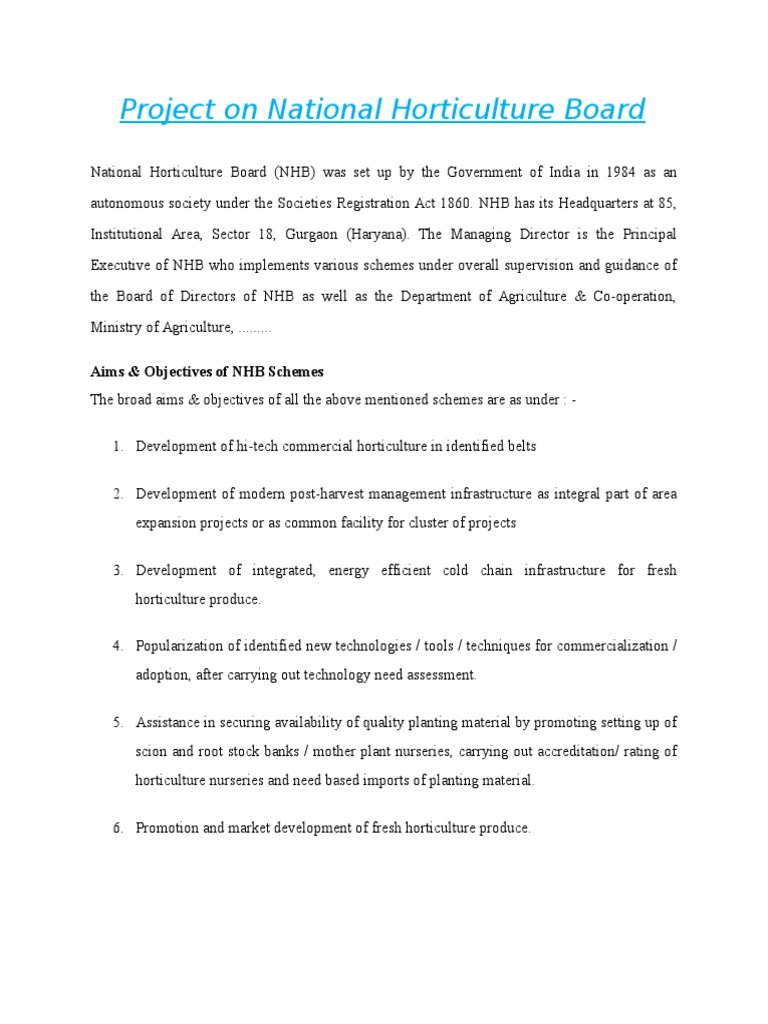 Project on National Horticulture Board

National Horticulture Board (NHB) was set up by the Government of India in 1984 as an autonomous society under the Societies Registration Act 1860. NHB has its Headquarters at 85, Institutional Area, Sector 18, Gurgaon (Haryana). The Managing Director is the Principal Executive of NHB who implements various schemes under overall supervision and guidance of the Board of Directors of NHB as well as the Department of Agriculture & Co-operation, Ministry of Agriculture, .........

Aims & Objectives of NHB Schemes
The broad aims & objectives of all the above mentioned schemes are as under : -

1. Development of hi-tech commercial horticulture in identified belts

2. Development of modern post-harvest management infrastructure as integral part of area expansion projects or as common facility for cluster of projects

3. Development of integrated, energy efficient cold chain infrastructure for fresh horticulture produce.

4. Popularization of identified new technologies / tools / techniques for commercialization / adoption, after carrying out technology need assessment.

5. Assistance in securing availability of quality planting material by promoting setting up of scion and root stock banks / mother plant nurseries, carrying out accreditation/ rating of horticulture nurseries and need based imports of planting material.

6. Promotion and market development of fresh horticulture produce.